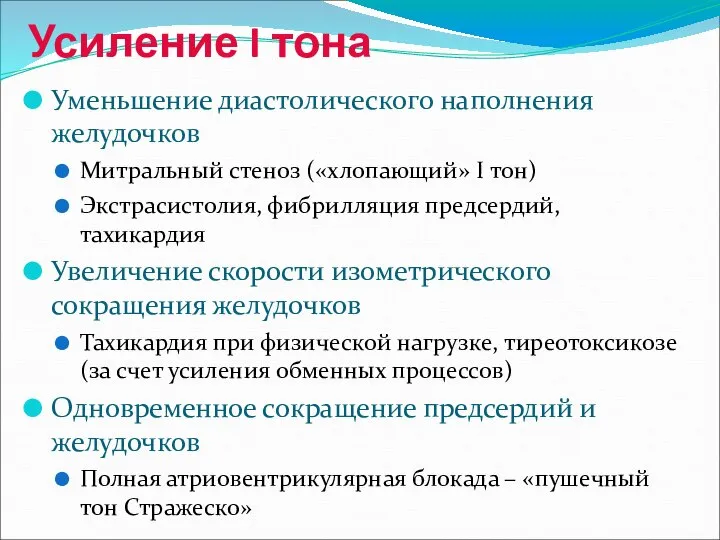 Усиление I тона

Уменьшение диастолического наполнения желудочков

Митральный стеноз («хлопающий» I тон)

Экстрасистолия, фибрилляция предсердий, тахикардия

Увеличение скорости изометрического сокращения желудочков

Тахикардия при физической нагрузке, тиреотоксикозе (за счет усиления обменных процессов)

Одновременное сокращение предсердий и желудочков

Полная атриовентрикулярная блокада – «пушечный тон Стражеско»